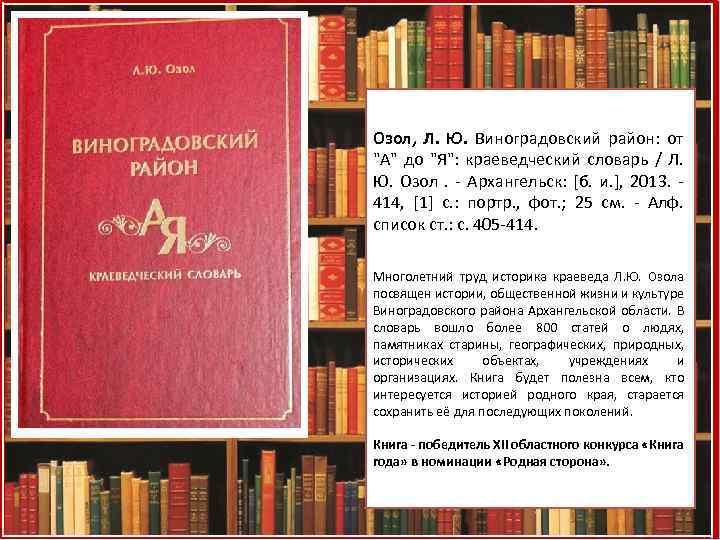 Л.Ю. Озол

ВИНОГРАДОВСКИЙ РАЙОН

А Я

КРАЕВЕДЧЕСКИЙ СЛОВАРЬ

Озол, Л. Ю. Виноградовский район: от "А" до "Я": краеведческий словарь / Л. Ю. Озол . - Архангельск: [б. и.], 2013. - 414, [1] с.: портр., фот.; 25 см. - Алф. список ст.: с. 405-414.

Многолетний труд историка краеведа Л.Ю. Озола посвящен истории, общественной жизни и культуре Виноградовского района Архангельской области. В словарь вошло более 800 статей о людях, памятниках старины, географических, природных, исторических объектах, учреждениях и организациях. Книга будет полезна всем, кто интересуется историей родного края, старается сохранить её для последующих поколений.

Книга - победитель XII областного конкурса «Книга года» в номинации «Родная сторона».